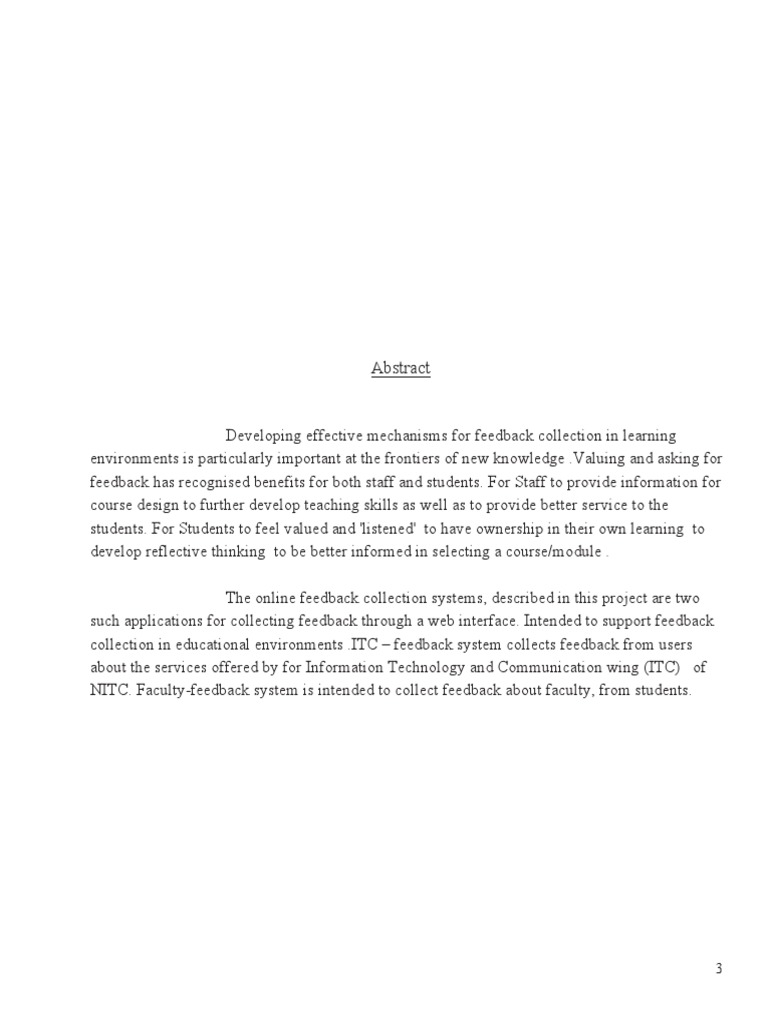 Abstract

Developing effective mechanisms for feedback collection in learning environments is particularly important at the frontiers of new knowledge .Valuing and asking for feedback has recognised benefits for both staff and students. For Staff to provide information for course design to further develop teaching skills as well as to provide better service to the students. For Students to feel valued and 'listened' to have ownership in their own learning to develop reflective thinking to be better informed in selecting a course/module .

The online feedback collection systems, described in this project are two such applications for collecting feedback through a web interface. Intended to support feedback collection in educational environments .ITC – feedback system collects feedback from users about the services offered by for Information Technology and Communication wing (ITC) of NITC. Faculty-feedback system is intended to collect feedback about faculty, from students.

3